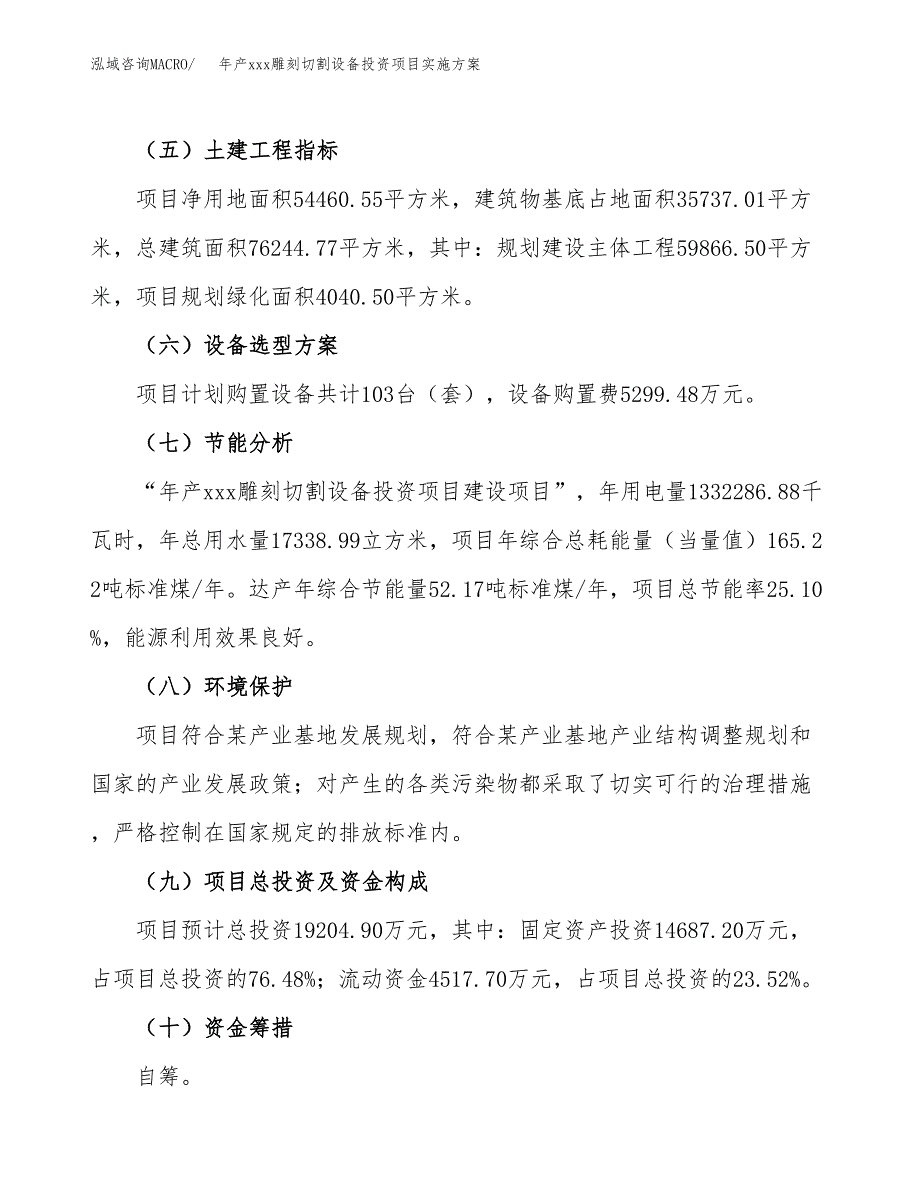 泓域咨询MACRO/　年产xxx雕刻切割设备投资项目实施方案

（五）土建工程指标

项目净用地面积54460.55平方米，建筑物基底占地面积35737.01平方米，总建筑面积76244.77平方米，其中：规划建设主体工程59866.50平方米，项目规划绿化面积4040.50平方米。

（六）设备选型方案

项目计划购置设备共计103台（套），设备购置费5299.48万元。

（七）节能分析

“年产xxx雕刻切割设备投资项目建设项目”，年用电量1332286.88千瓦时，年总用水量17338.99立方米，项目年综合总耗能量（当量值）165.22吨标准煤/年。达产年综合节能量52.17吨标准煤/年，项目总节能率25.10%，能源利用效果良好。

（八）环境保护

项目符合某产业基地发展规划，符合某产业基地产业结构调整规划和国家的产业发展政策；对产生的各类污染物都采取了切实可行的治理措施，严格控制在国家规定的排放标准内。

（九）项目总投资及资金构成

项目预计总投资19204.90万元，其中：固定资产投资14687.20万元，占项目总投资的76.48%；流动资金4517.70万元，占项目总投资的23.52%。

（十）资金筹措

自筹。